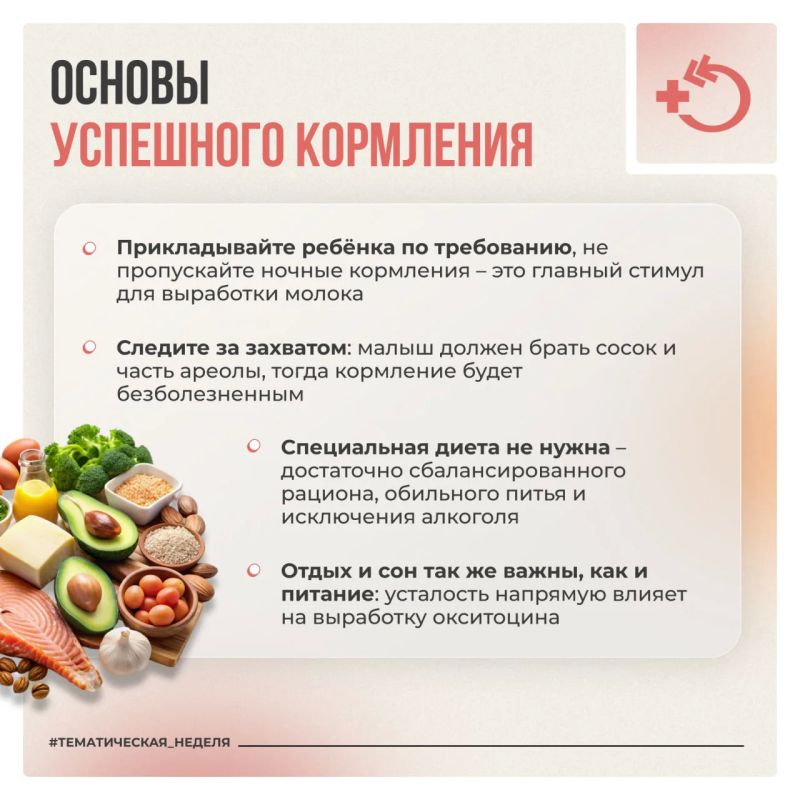 ОСНОВЫ
УСПЕШНОГО КОРМЛЕНИЯ

Прикладывайте ребёнка по требованию, не пропускайте ночные кормления – это главный стимул для выработки молока

Следите за захватом: малыш должен брать сосок и часть ареолы, тогда кормление будет безболезненным

Специальная диета не нужна – достаточно сбалансированного рациона, обильного питья и исключения алкоголя

Отдых и сон так же важны, как и питание: усталость напрямую влияет на выработку окситоцина

#ТЕМАТИЧЕСКАЯ_НЕДЕЛЯ